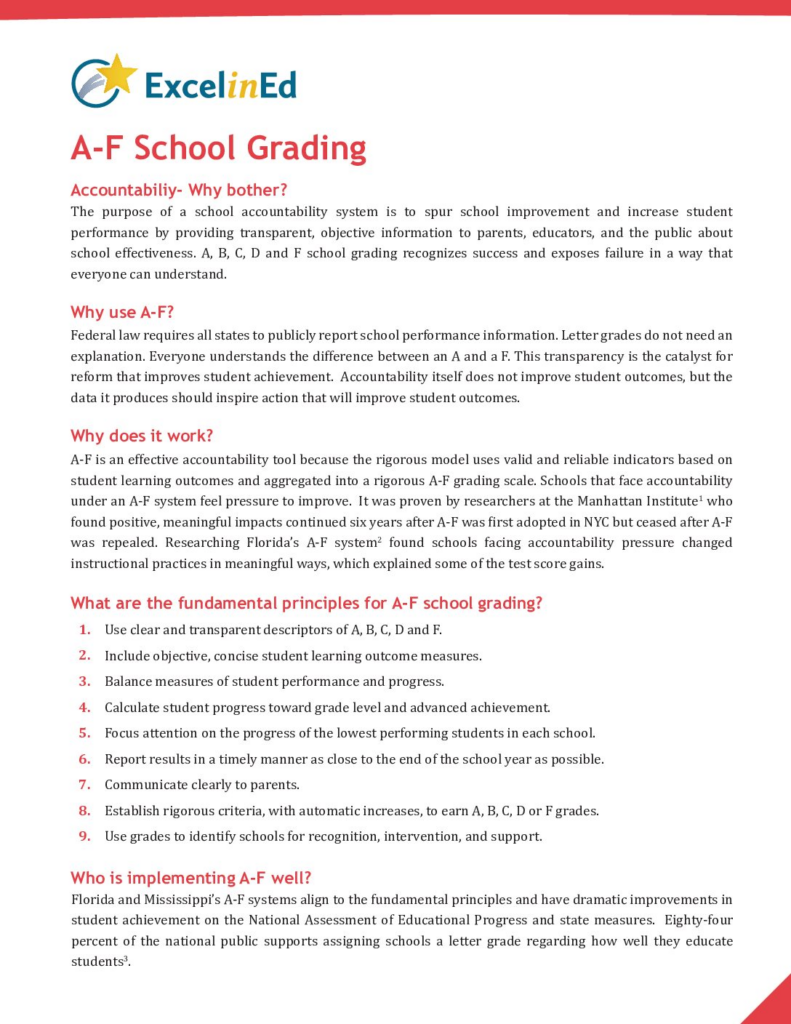 ExcelinEd

A-F School Grading

Accountabiliy- Why bother?
The purpose of a school accountability system is to spur school improvement and increase student performance by providing transparent, objective information to parents, educators, and the public about school effectiveness. A, B, C, D and F school grading recognizes success and exposes failure in a way that everyone can understand.

Why use A-F?
Federal law requires all states to publicly report school performance information. Letter grades do not need an explanation. Everyone understands the difference between an A and a F. This transparency is the catalyst for reform that improves student achievement. Accountability itself does not improve student outcomes, but the data it produces should inspire action that will improve student outcomes.

Why does it work?
A-F is an effective accountability tool because the rigorous model uses valid and reliable indicators based on student learning outcomes and aggregated into a rigorous A-F grading scale. Schools that face accountability under an A-F system feel pressure to improve. It was proven by researchers at the Manhattan Institute$^1$ who found positive, meaningful impacts continued six years after A-F was first adopted in NYC but ceased after A-F was repealed. Researching Florida's A-F system$^2$ found schools facing accountability pressure changed instructional practices in meaningful ways, which explained some of the test score gains.

What are the fundamental principles for A-F school grading?
1. Use clear and transparent descriptors of A, B, C, D and F.
2. Include objective, concise student learning outcome measures.
3. Balance measures of student performance and progress.
4. Calculate student progress toward grade level and advanced achievement.
5. Focus attention on the progress of the lowest performing students in each school.
6. Report results in a timely manner as close to the end of the school year as possible.
7. Communicate clearly to parents.
8. Establish rigorous criteria, with automatic increases, to earn A, B, C, D or F grades.
9. Use grades to identify schools for recognition, intervention, and support.

Who is implementing A-F well?
Florida and Mississippi's A-F systems align to the fundamental principles and have dramatic improvements in student achievement on the National Assessment of Educational Progress and state measures. Eighty-four percent of the national public supports assigning schools a letter grade regarding how well they educate students$^3$.